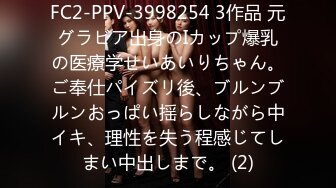 FC2-PPV-3998254 3作品 元グラビア出身のIカップ爆乳の医療学せいあいりちゃん。ご奉仕パイズリ後、ブルンブルンおっぱい揺らしながら中イキ、理性を失う程感じてしまい中出しまで。 (2)